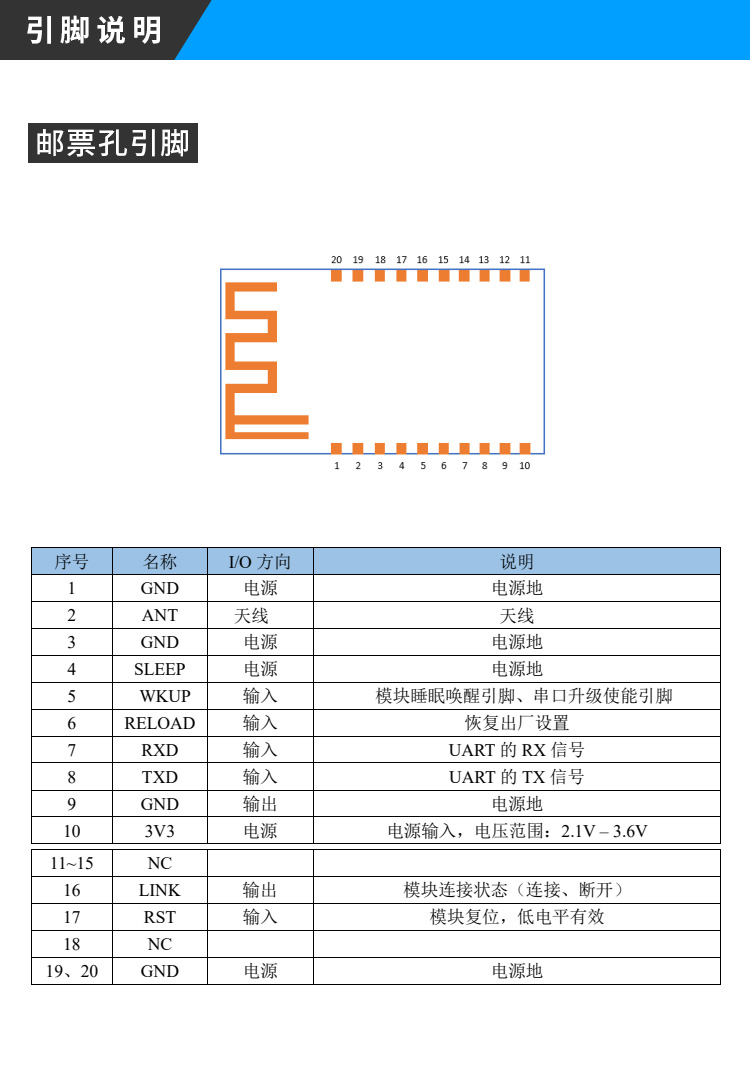 引脚说明

邮票孔引脚

20 19 18 17 16 15 14 13 12 11

1 2 3 4 5 6 7 8 9 10

| 序号 | 名称 | I/O 方向 | 说明 |
|---|---|---|---|
| 1 | GND | 电源 | 电源地 |
| 2 | ANT | 天线 | 天线 |
| 3 | GND | 电源 | 电源地 |
| 4 | SLEEP | 电源 | 电源地 |
| 5 | WKUP | 输入 | 模块睡眠唤醒引脚、串口升级使能引脚 |
| 6 | RELOAD | 输入 | 恢复出厂设置 |
| 7 | RXD | 输入 | UART 的 RX 信号 |
| 8 | TXD | 输入 | UART 的 TX 信号 |
| 9 | GND | 输出 | 电源地 |
| 10 | 3V3 | 电源 | 电源输入，电压范围：2.1V – 3.6V |
| 11~15 | NC | | |
| 16 | LINK | 输出 | 模块连接状态（连接、断开） |
| 17 | RST | 输入 | 模块复位，低电平有效 |
| 18 | NC | | |
| 19、20 | GND | 电源 | 电源地 |